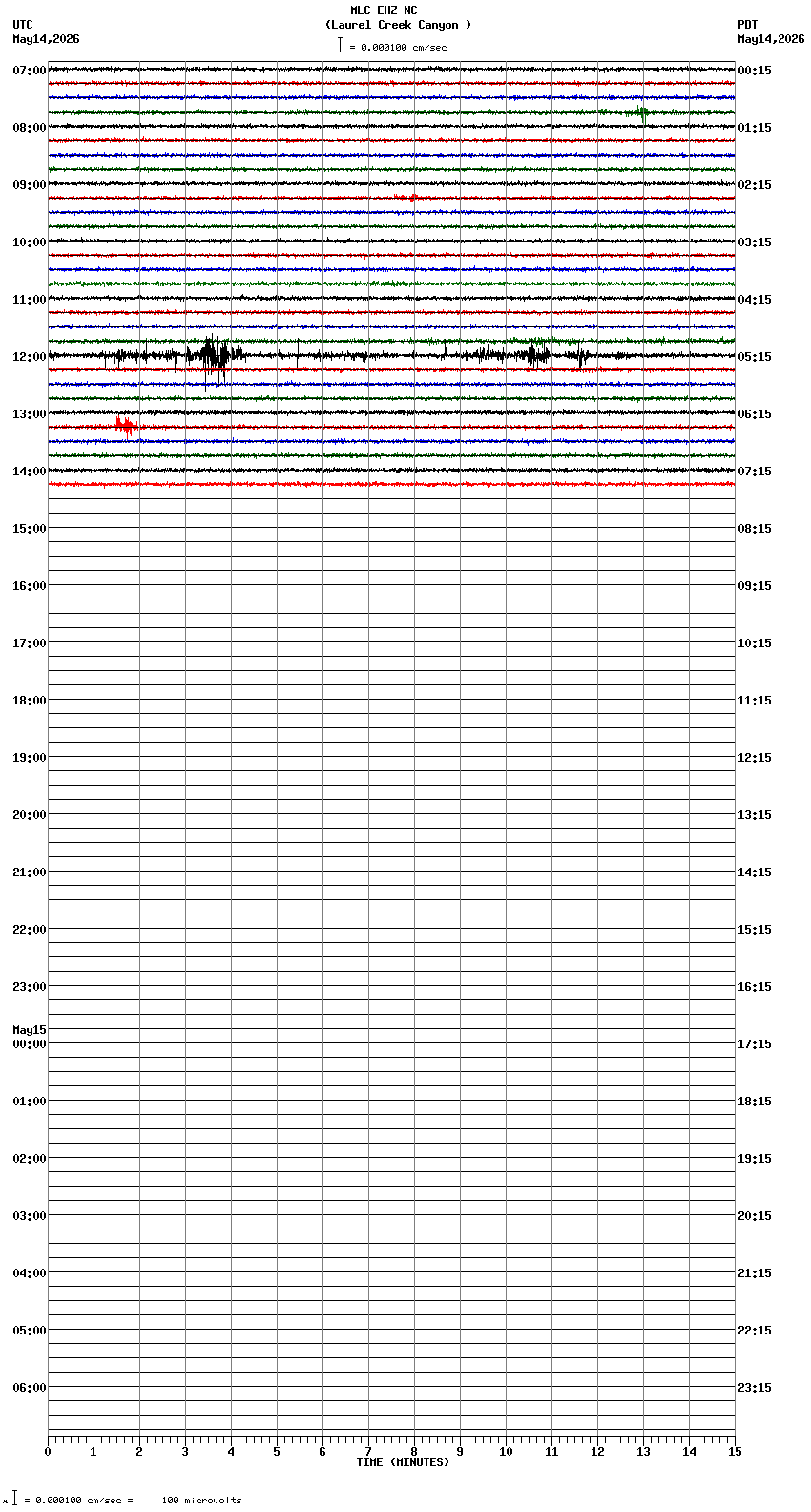 MLC EHZ NC
(Laurel Creek Canyon )
= 0.000100 cm/sec

UTC
May14,2026

PDT
May14,2026

07:00
08:00
09:00
10:00
11:00
12:00
13:00
14:00
15:00
16:00
17:00
18:00
19:00
20:00
21:00
22:00
23:00
May15
00:00
01:00
02:00
03:00
04:00
05:00
06:00

00:15
01:15
02:15
03:15
04:15
05:15
06:15
07:15
08:15
09:15
10:15
11:15
12:15
13:15
14:15
15:15
16:15
17:15
18:15
19:15
20:15
21:15
22:15
23:15

0 1 2 3 4 5 6 7 8 9 10 11 12 13 14 15
TIME (MINUTES)

= 0.000100 cm/sec = 100 microvolts